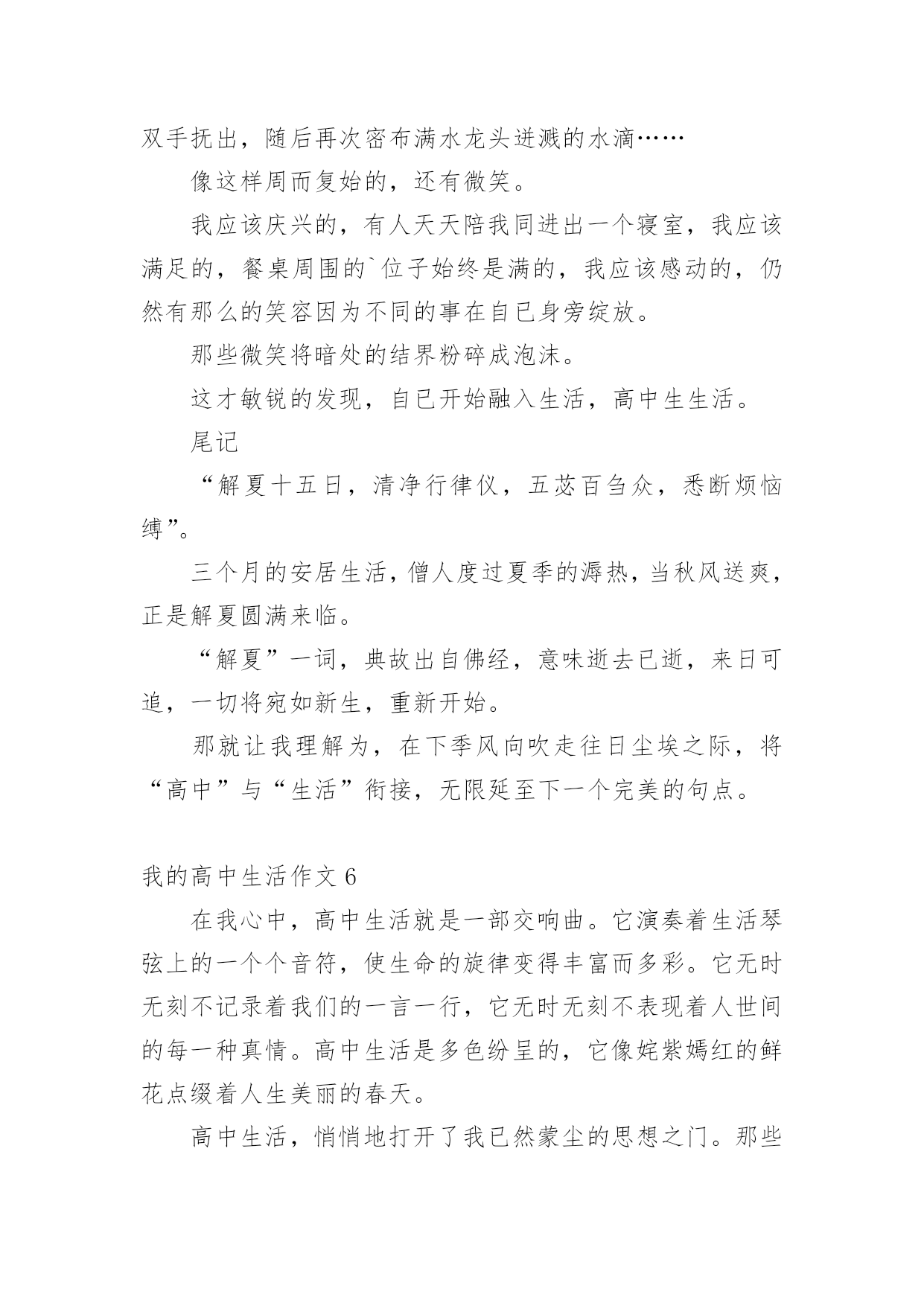 双手抚出，随后再次密布满水龙头迸溅的水滴……

像这样周而复始的，还有微笑。

我应该庆兴的，有人天天陪我同进出一个寝室，我应该满足的，餐桌周围的`位子始终是满的，我应该感动的，仍然有那么的笑容因为不同的事在自已身旁绽放。

那些微笑将暗处的结界粉碎成泡沫。

这才敏锐的发现，自已开始融入生活，高中生生活。

尾记

“解夏十五日，清净行律仪，五苾百刍众，悉断烦恼缚”。

三个月的安居生活，僧人度过夏季的溽热，当秋风送爽，正是解夏圆满来临。

“解夏”一词，典故出自佛经，意味逝去已逝，来日可追，一切将宛如新生，重新开始。

那就让我理解为，在下季风向吹走往日尘埃之际，将“高中”与“生活”衔接，无限延至下一个完美的句点。

我的高中生活作文 6

在我心中，高中生活就是一部交响曲。它演奏着生活琴弦上的一个个音符，使生命的旋律变得丰富而多彩。它无时无刻不记录着我们的一言一行，它无时无刻不表现着人世间的每一种真情。高中生活是多色纷呈的，它像姹紫嫣红的鲜花点缀着人生美丽的春天。

高中生活，悄悄地打开了我已然蒙尘的思想之门。那些